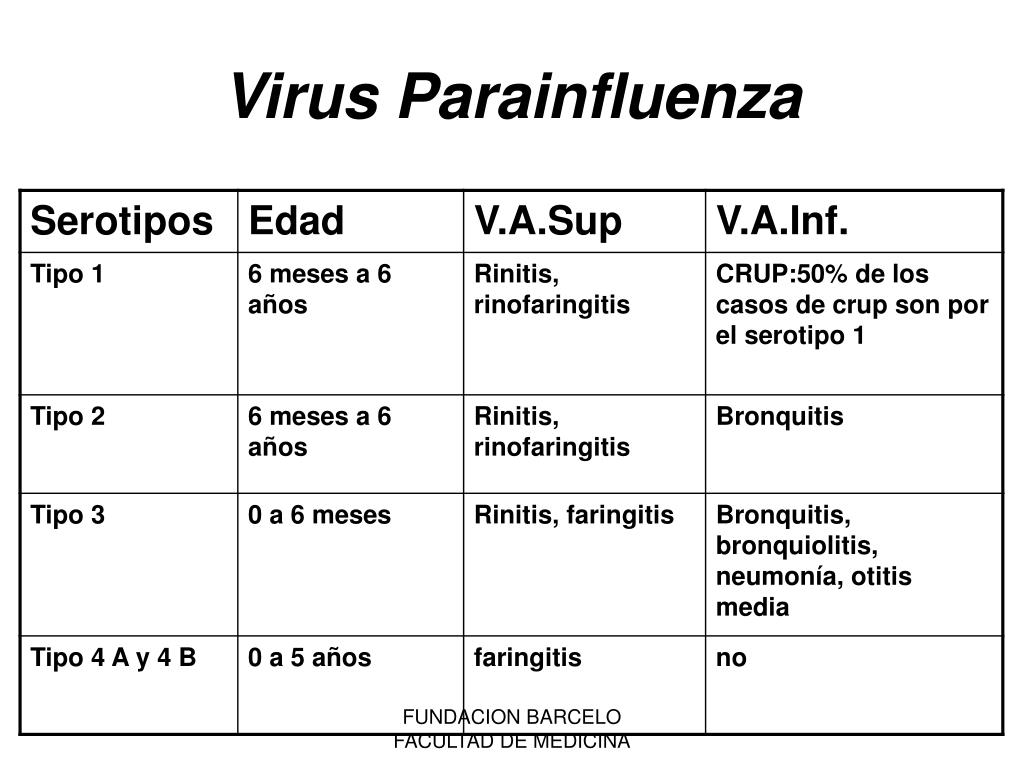 Virus Parainfluenza

| Serotipos | Edad | V.A.Sup | V.A.Inf. |
|---|---|---|---|
| Tipo 1 | 6 meses a 6 años | Rinitis, rinofaringitis | CRUP:50% de los casos de crup son por el serotipo 1 |
| Tipo 2 | 6 meses a 6 años | Rinitis, rinofaringitis | Bronquitis |
| Tipo 3 | 0 a 6 meses | Rinitis, faringitis | Bronquitis, bronquiolitis, neumonía, otitis media |
| Tipo 4 A y 4 B | 0 a 5 años | faringitis | no |

FUNDACION BARCELO
FACULTAD DE MEDICINA